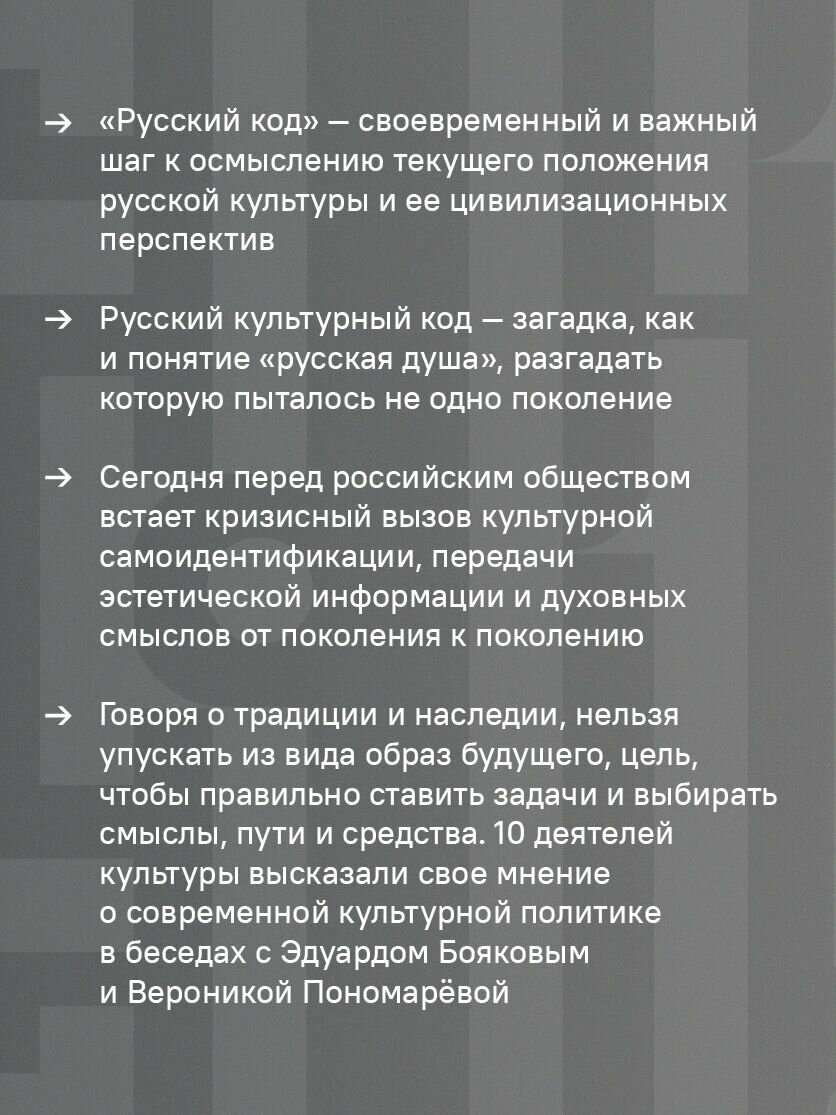 → «Русский код» — своевременный и важный шаг к осмыслению текущего положения русской культуры и ее цивилизационных перспектив

→ Русский культурный код — загадка, как и понятие «русская душа», разгадать которую пыталось не одно поколение

→ Сегодня перед российским обществом встает кризисный вызов культурной самоидентификации, передачи эстетической информации и духовных смыслов от поколения к поколению

→ Говоря о традиции и наследии, нельзя упускать из вида образ будущего, цель, чтобы правильно ставить задачи и выбирать смыслы, пути и средства. 10 деятелей культуры высказали свое мнение о современной культурной политике в беседах с Эдуардом Бояковым и Вероникой Пономарёвой